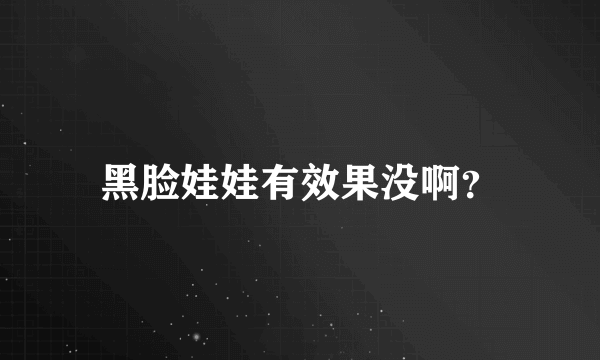 黑脸娃娃有效果没啊?